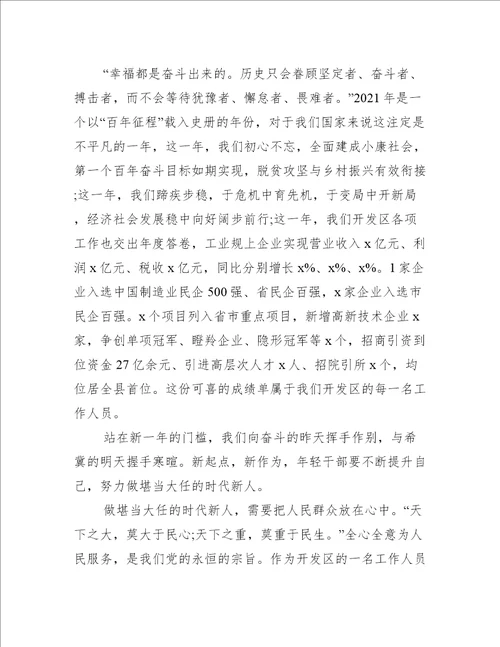 “幸福都是奋斗出来的。历史只会眷顾坚定者、奋斗者、搏击者，而不会等待犹豫者、懈怠者、畏难者。”2021年是一个以“百年征程”载入史册的年份，对于我们国家来说这注定是不平凡的一年，这一年，我们初心不忘，全面建成小康社会，第一个百年奋斗目标如期实现，脱贫攻坚与乡村振兴有效衔接;这一年，我们蹄疾步稳，于危机中育先机，于变局中开新局，经济社会发展稳中向好阔步前行;这一年，我们开发区各项工作也交出年度答卷，工业规上企业实现营业收入x亿元、利润x亿元、税收x亿元，同比分别增长x%、x%、x%。1家企业入选中国制造业民企500强、省民企百强，x家企业入选市民企百强。x个项目列入省市重点项目，新增高新技术企业x家，争创单项冠军、瞪羚企业、隐形冠军等x个，招商引资到位资金27亿余元、引进高层次人才x人、招院引所x个，均位居全县首位。这份可喜的成绩单属于我们开发区的每一名工作人员。

站在新一年的门槛，我们向奋斗的昨天挥手作别，与希冀的明天握手寒暄。新起点，新作为，年轻干部要不断提升自己，努力做堪当大任的时代新人。

做堪当大任的时代新人，需要把人民群众放在心中。“天下之大，莫大于民心;天下之重，莫重于民生。”全心全意为人民服务，是我们党的永恒的宗旨。作为开发区的一名工作人员